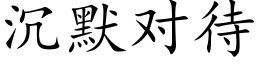 沉默对待